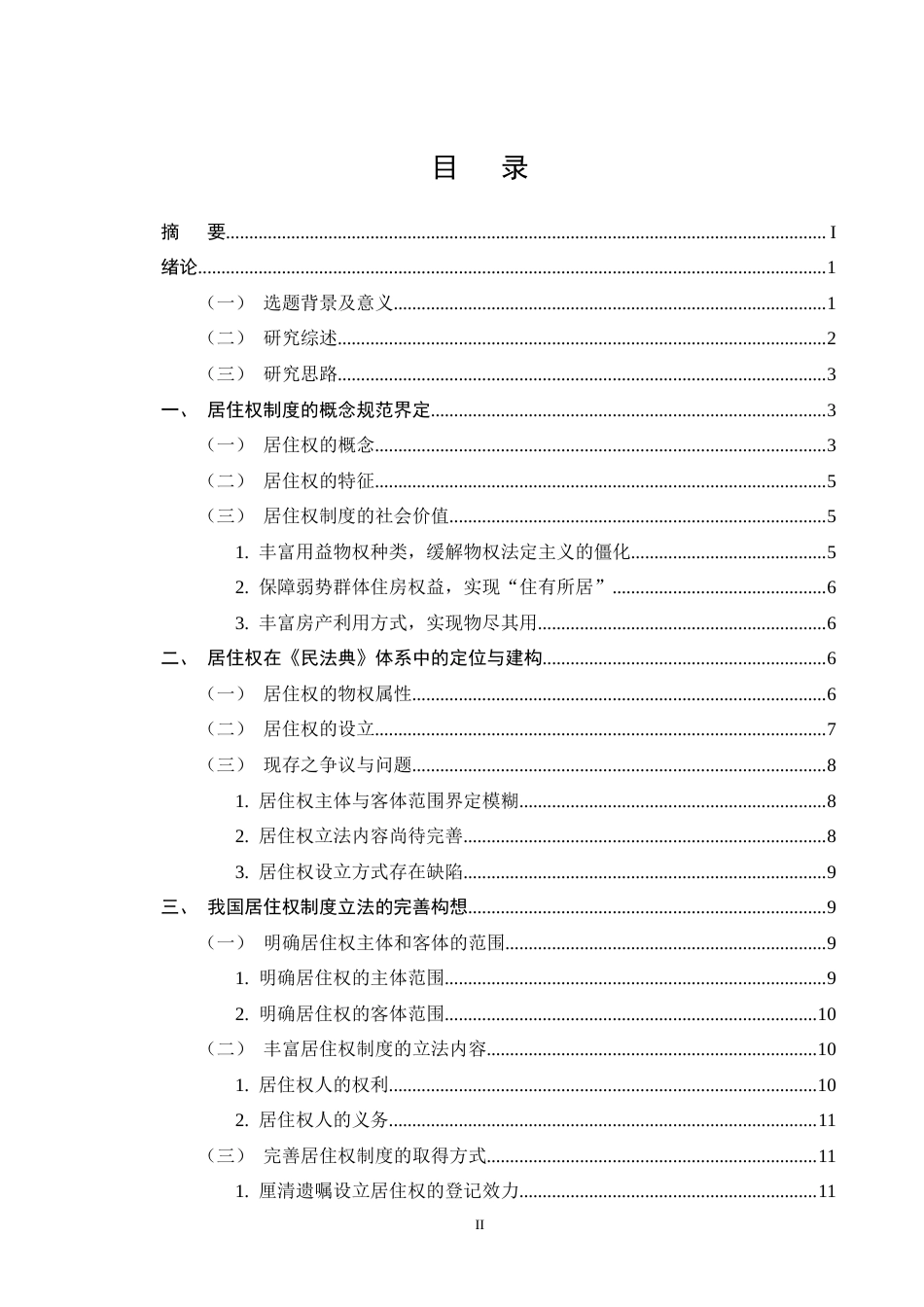 目 录

摘 要 I
绪论 1
（一） 选题背景及意义 1
（二） 研究综述 2
（三） 研究思路 3
一、 居住权制度的概念规范界定 3
（一） 居住权的概念 3
（二） 居住权的特征 5
（三） 居住权制度的社会价值 5
1.丰富用益物权种类，缓解物权法定主义的僵化 5
2.保障弱势群体住房权益，实现“住有所居” 6
3.丰富房产利用方式，实现物尽其用 6
二、 居住权在《民法典》体系中的定位与建构 6
（一） 居住权的物权属性 6
（二） 居住权的设立 7
（三） 现存之争议与问题 8
1.居住权主体与客体范围界定模糊 8
2.居住权立法内容尚待完善 8
3.居住权设立方式存在缺陷 9
三、 我国居住权制度立法的完善构想 9
（一） 明确居住权主体和客体的范围 9
1.明确居住权的主体范围 9
2.明确居住权的客体范围 10
（二） 丰富居住权制度的立法内容 10
1.居住权人的权利 10
2.居住权人的义务 11
（三） 完善居住权制度的取得方式 11
1.厘清遗嘱设立居住权的登记效力 11

II